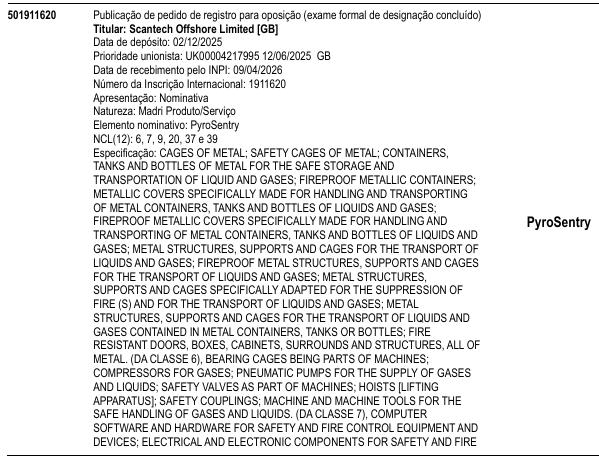 501911620

Publicação de pedido de registro para oposição (exame formal de designação concluído)
Titular: Scantech Offshore Limited [GB]
Data de depósito: 02/12/2025
Prioridade unionista: UK00004217995 12/06/2025 GB
Data de recebimento pelo INPI: 09/04/2026
Número da Inscrição Internacional: 1911620
Apresentação: Nominativa
Natureza: Madri Produto/Serviço
Elemento nominativo: PyroSentry
NCL(12): 6, 7, 9, 20, 37 e 39
Especificação: CAGES OF METAL; SAFETY CAGES OF METAL; CONTAINERS, TANKS AND BOTTLES OF METAL FOR THE SAFE STORAGE AND TRANSPORTATION OF LIQUID AND GASES; FIREPROOF METALLIC CONTAINERS; METALLIC COVERS SPECIFICALLY MADE FOR HANDLING AND TRANSPORTING OF METAL CONTAINERS, TANKS AND BOTTLES OF LIQUIDS AND GASES; FIREPROOF METALLIC COVERS SPECIFICALLY MADE FOR HANDLING AND TRANSPORTING OF METAL CONTAINERS, TANKS AND BOTTLES OF LIQUIDS AND GASES; METAL STRUCTURES, SUPPORTS AND CAGES FOR THE TRANSPORT OF LIQUIDS AND GASES; FIREPROOF METAL STRUCTURES, SUPPORTS AND CAGES FOR THE TRANSPORT OF LIQUIDS AND GASES; METAL STRUCTURES, SUPPORTS AND CAGES SPECIFICALLY ADAPTED FOR THE SUPPRESSION OF FIRE (S) AND FOR THE TRANSPORT OF LIQUIDS AND GASES; METAL STRUCTURES, SUPPORTS AND CAGES FOR THE TRANSPORT OF LIQUIDS AND GASES CONTAINED IN METAL CONTAINERS, TANKS OR BOTTLES; FIRE RESISTANT DOORS, BOXES, CABINETS, SURROUNDS AND STRUCTURES, ALL OF METAL. (DA CLASSE 6), BEARING CAGES BEING PARTS OF MACHINES; COMPRESSORS FOR GASES; PNEUMATIC PUMPS FOR THE SUPPLY OF GASES AND LIQUIDS; SAFETY VALVES AS PART OF MACHINES; HOISTS [LIFTING APPARATUS]; SAFETY COUPLINGS; MACHINE AND MACHINE TOOLS FOR THE SAFE HANDLING OF GASES AND LIQUIDS. (DA CLASSE 7), COMPUTER SOFTWARE AND HARDWARE FOR SAFETY AND FIRE CONTROL EQUIPMENT AND DEVICES; ELECTRICAL AND ELECTRONIC COMPONENTS FOR SAFETY AND FIRE

PyroSentry